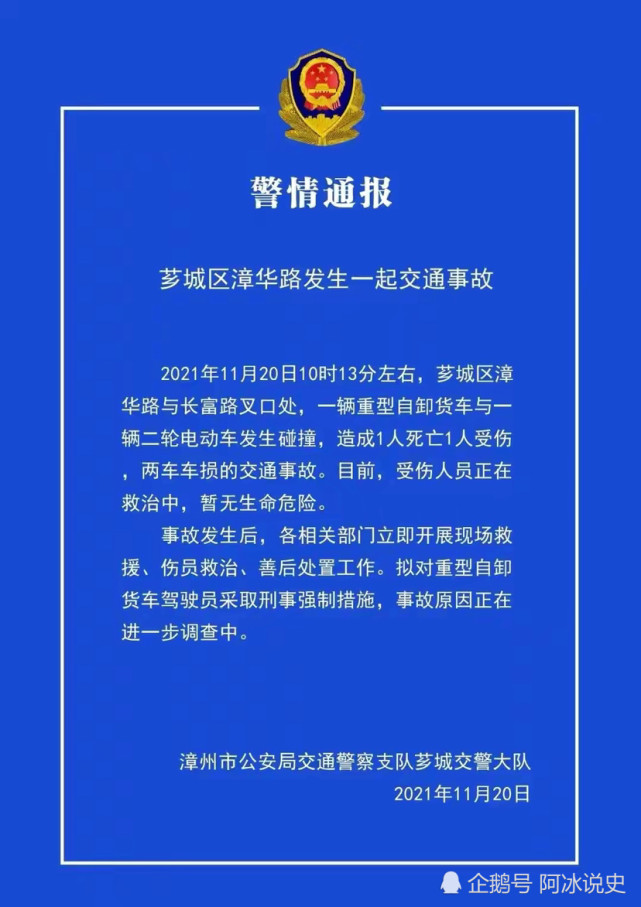 警情通报

芗城区漳华路发生一起交通事故

2021年11月20日10时13分左右，芗城区漳华路与长富路叉口处，一辆重型自卸货车与一辆二轮电动车发生碰撞，造成1人死亡1人受伤，两车车损的交通事故。目前，受伤人员正在救治中，暂无生命危险。

事故发生后，各相关部门立即开展现场救援、伤员救治、善后处置工作。拟对重型自卸货车驾驶员采取刑事强制措施，事故原因正在进一步调查中。

漳州市公安局交通警察支队芗城交警大队
2021年11月20日

企鹅号 阿冰说史